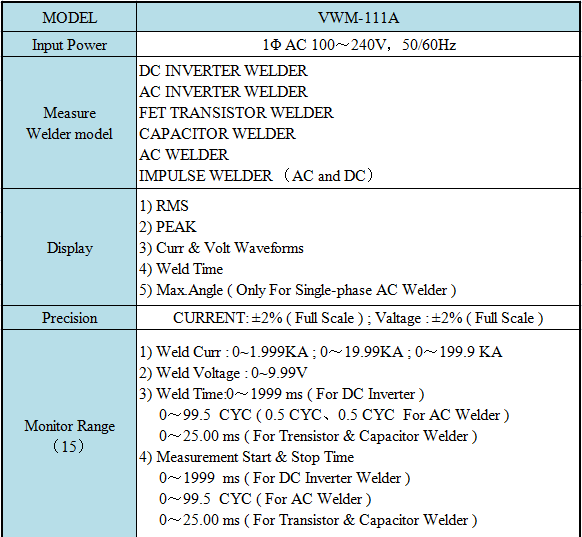 | MODEL | VWM-111A |
|---|---|
| Input Power | 1Φ AC 100～240V，50/60Hz |
| Measure Welder model | DC INVERTER WELDER<br>AC INVERTER WELDER<br>FET TRANSISTOR WELDER<br>CAPACITOR WELDER<br>AC WELDER<br>IMPULSE WELDER （AC and DC） |
| Display | 1) RMS<br>2) PEAK<br>3) Curr & Volt Waveforms<br>4) Weld Time<br>5) Max.Angle ( Only For Single-phase AC Welder ) |
| Precision | CURRENT: ±2% ( Full Scale ) ; Valtage : ±2% ( Full Scale ) |
| Monitor Range （15） | 1) Weld Curr : 0~1.999KA ; 0～19.99KA ; 0～199.9 KA<br>2) Weld Voltage : 0~9.99V<br>3) Weld Time:0～1999 ms ( For DC Inverter )<br>0～99.5 CYC ( 0.5 CYC、0.5 CYC For AC Welder )<br>0～25.00 ms ( For Trensistor & Capacitor Welder )<br>4) Measurement Start & Stop Time<br>0～1999 ms ( For DC Inverter Welder )<br>0～99.5 CYC ( For AC Welder )<br>0～25.00 ms ( For Transistor & Capacitor Welder ) |